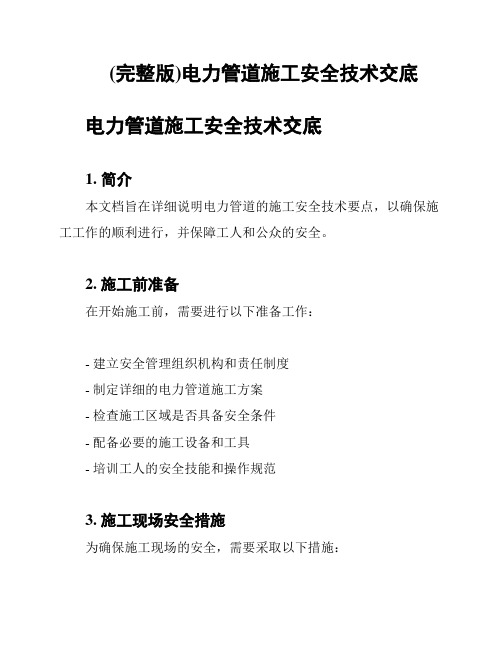 (完整版)电力管道施工安全技术交底

电力管道施工安全技术交底

1. 简介

本文档旨在详细说明电力管道的施工安全技术要点，以确保施工工作的顺利进行，并保障工人和公众的安全。

2. 施工前准备

在开始施工前，需要进行以下准备工作：

- 建立安全管理组织机构和责任制度
- 制定详细的电力管道施工方案
- 检查施工区域是否具备安全条件
- 配备必要的施工设备和工具
- 培训工人的安全技能和操作规范

3. 施工现场安全措施

为确保施工现场的安全，需要采取以下措施：